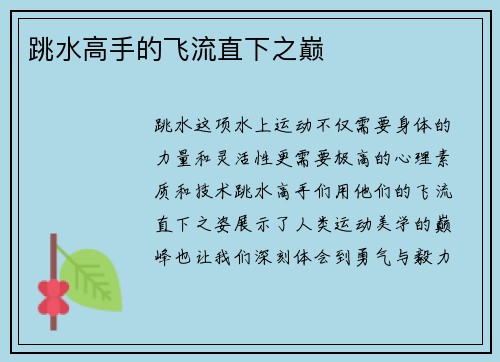 跳水高手的飞流直下之巅

跳水这项水上运动不仅需要身体的力量和灵活性更需要极高的心理素质和技术跳水高手们用他们的飞流直下之姿展示了人类运动美学的巅峰也让我们深刻体会到勇气与毅力